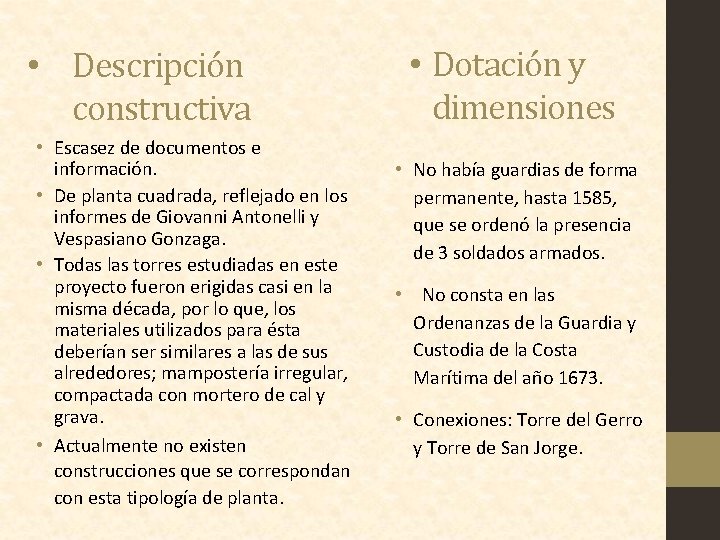 • Descripción constructiva

• Escasez de documentos e información.
• De planta cuadrada, reflejado en los informes de Giovanni Antonelli y Vespasiano Gonzaga.
• Todas las torres estudiadas en este proyecto fueron erigidas casi en la misma década, por lo que, los materiales utilizados para ésta deberían ser similares a las de sus alrededores; mampostería irregular, compactada con mortero de cal y grava.
• Actualmente no existen construcciones que se correspondan con esta tipología de planta.

• Dotación y dimensiones

• No había guardias de forma permanente, hasta 1585, que se ordenó la presencia de 3 soldados armados.

• No consta en las Ordenanzas de la Guardia y Custodia de la Costa Marítima del año 1673.

• Conexiones: Torre del Gerro y Torre de San Jorge.